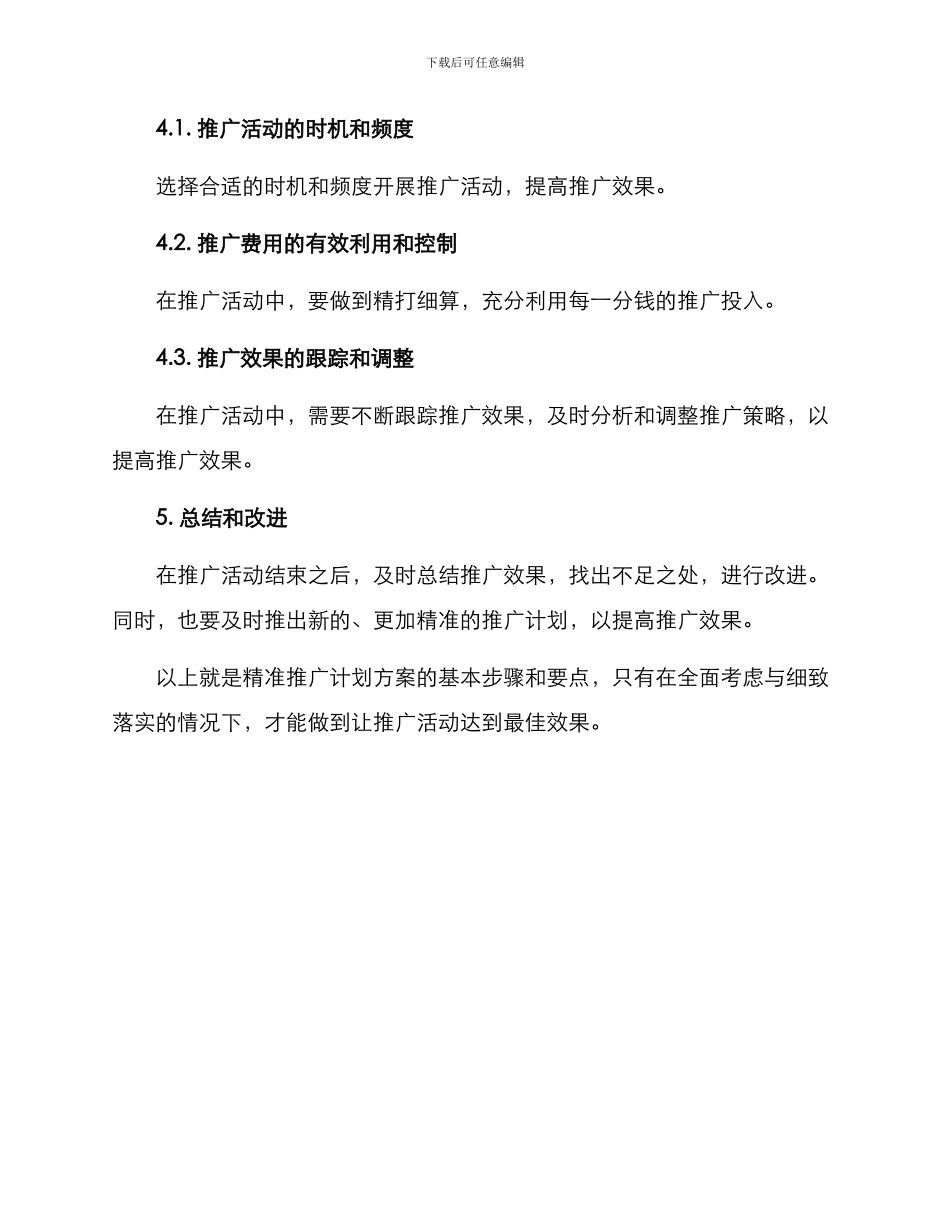 下载后可任意编辑

4.1. 推广活动的时机和频度

选择合适的时机和频度开展推广活动，提高推广效果。

4.2. 推广费用的有效利用和控制

在推广活动中，要做到精打细算，充分利用每一分钱的推广投入。

4.3. 推广效果的跟踪和调整

在推广活动中，需要不断跟踪推广效果，及时分析和调整推广策略，以提高推广效果。

5. 总结和改进

在推广活动结束之后，及时总结推广效果，找出不足之处，进行改进。同时，也要及时推出新的、更加精准的推广计划，以提高推广效果。

以上就是精准推广计划方案的基本步骤和要点，只有在全面考虑与细致落实的情况下，才能做到让推广活动达到最佳效果。